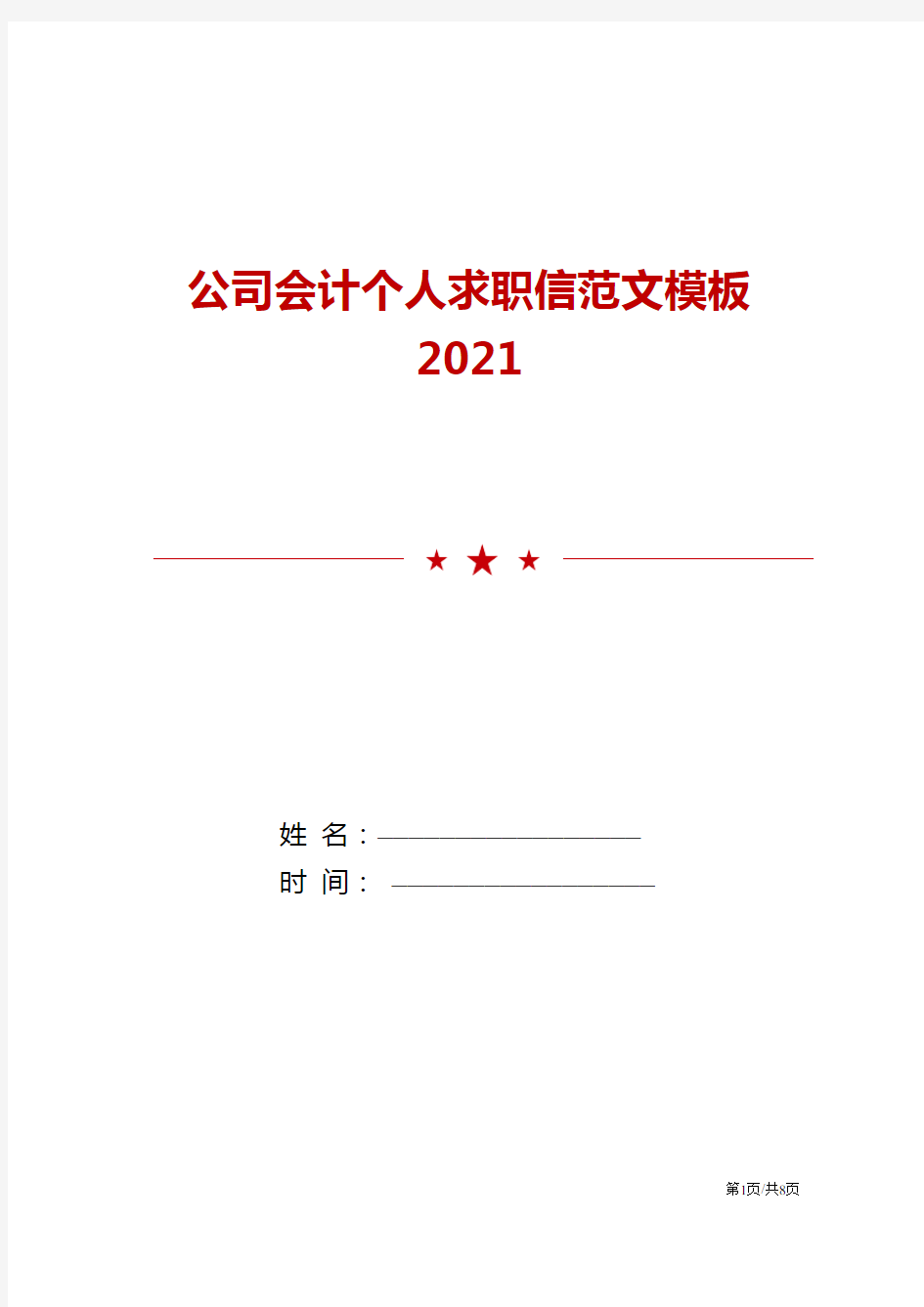 公司会计个人求职信范文模板
2021

姓 名：

时 间：

第1页/共8页